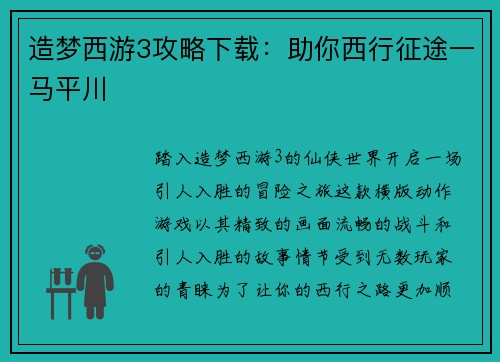 造梦西游3攻略下载：助你西行征途一马平川

踏入造梦西游3的仙侠世界开启一场引人入胜的冒险之旅这款横版动作游戏以其精致的画面流畅的战斗和引人入胜的故事情节受到无数玩家的青睐为了让你的西行之路更加顺